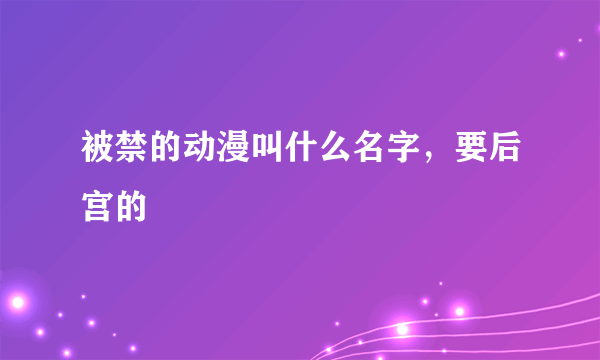 被禁的动漫叫什么名字，要后宫的